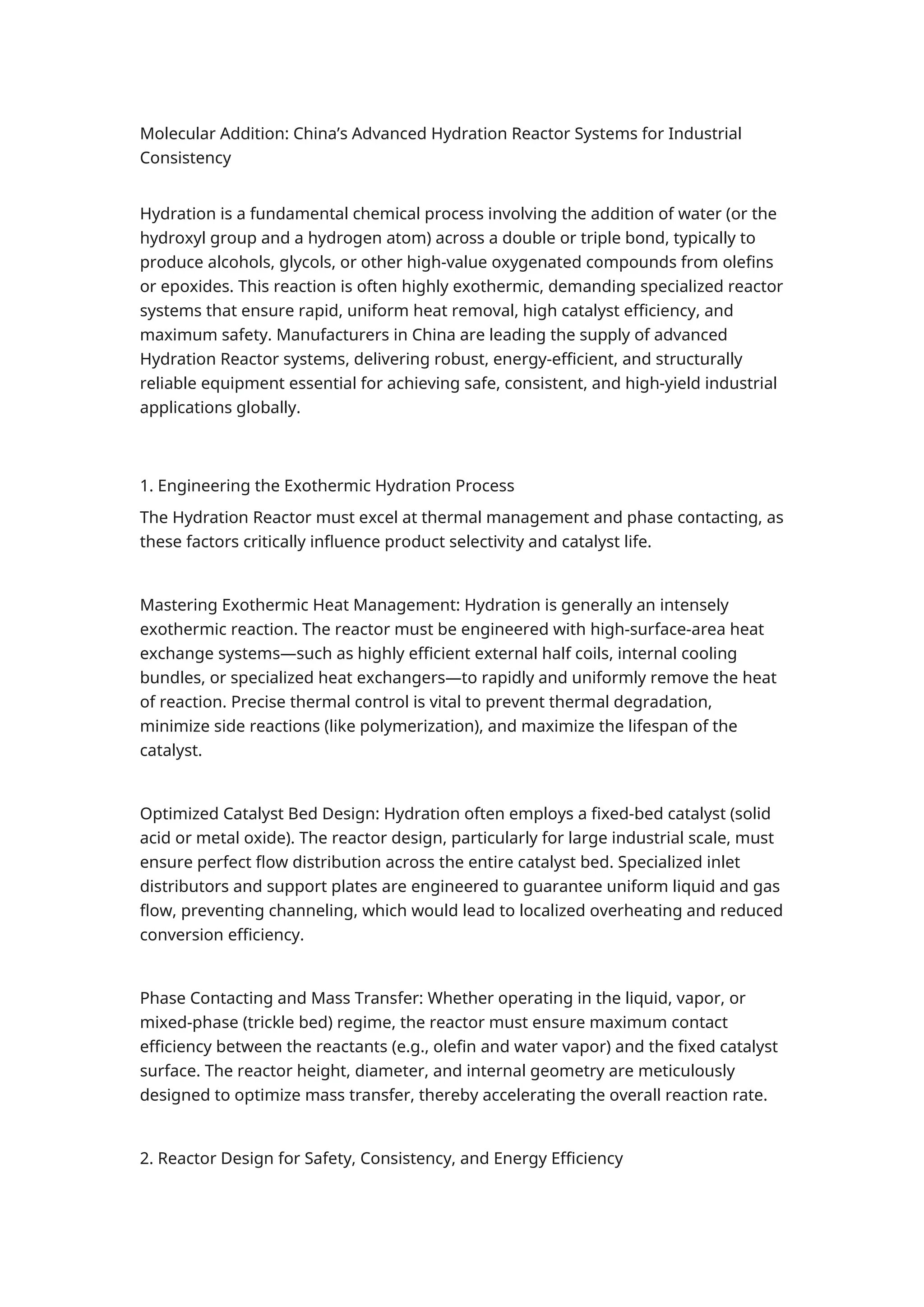 Molecular Addition: China’s Advanced Hydration Reactor Systems for Industrial Consistency

Hydration is a fundamental chemical process involving the addition of water (or the hydroxyl group and a hydrogen atom) across a double or triple bond, typically to produce alcohols, glycols, or other high-value oxygenated compounds from olefins or epoxides. This reaction is often highly exothermic, demanding specialized reactor systems that ensure rapid, uniform heat removal, high catalyst efficiency, and maximum safety. Manufacturers in China are leading the supply of advanced Hydration Reactor systems, delivering robust, energy-efficient, and structurally reliable equipment essential for achieving safe, consistent, and high-yield industrial applications globally.

1. Engineering the Exothermic Hydration Process

The Hydration Reactor must excel at thermal management and phase contacting, as these factors critically influence product selectivity and catalyst life.

Mastering Exothermic Heat Management: Hydration is generally an intensely exothermic reaction. The reactor must be engineered with high-surface-area heat exchange systems—such as highly efficient external half coils, internal cooling bundles, or specialized heat exchangers—to rapidly and uniformly remove the heat of reaction. Precise thermal control is vital to prevent thermal degradation, minimize side reactions (like polymerization), and maximize the lifespan of the catalyst.

Optimized Catalyst Bed Design: Hydration often employs a fixed-bed catalyst (solid acid or metal oxide). The reactor design, particularly for large industrial scale, must ensure perfect flow distribution across the entire catalyst bed. Specialized inlet distributors and support plates are engineered to guarantee uniform liquid and gas flow, preventing channeling, which would lead to localized overheating and reduced conversion efficiency.

Phase Contacting and Mass Transfer: Whether operating in the liquid, vapor, or mixed-phase (trickle bed) regime, the reactor must ensure maximum contact efficiency between the reactants (e.g., olefin and water vapor) and the fixed catalyst surface. The reactor height, diameter, and internal geometry are meticulously designed to optimize mass transfer, thereby accelerating the overall reaction rate.

2. Reactor Design for Safety, Consistency, and Energy Efficiency